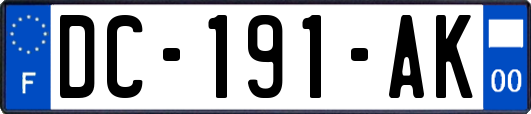 F

DC-191-AK

00